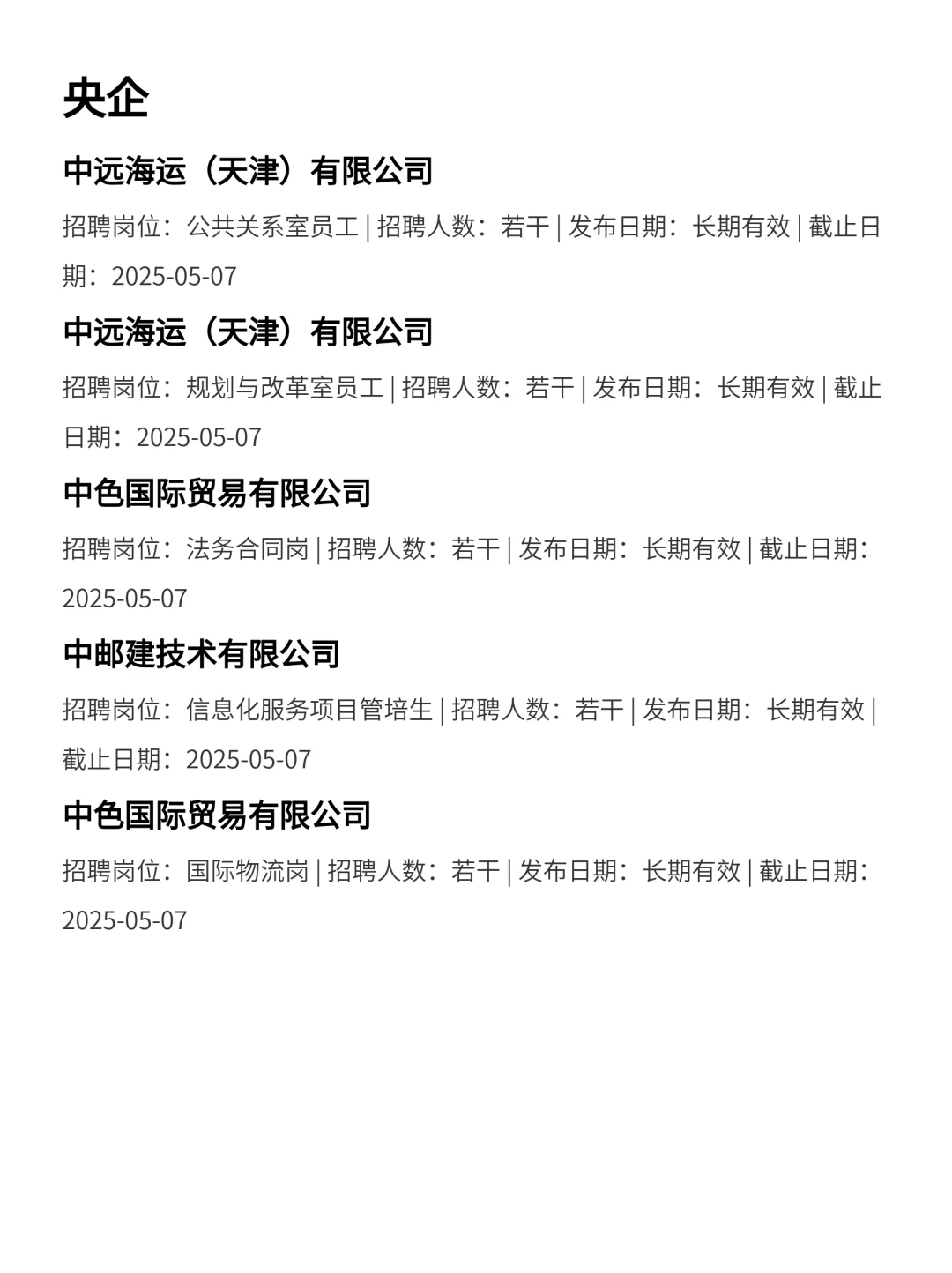 央企

中远海运（天津）有限公司

招聘岗位：公共关系室员工 | 招聘人数：若干 | 发布日期：长期有效 | 截止日期：2025-05-07

中远海运（天津）有限公司

招聘岗位：规划与改革室员工 | 招聘人数：若干 | 发布日期：长期有效 | 截止日期：2025-05-07

中色国际贸易有限公司

招聘岗位：法务合同岗 | 招聘人数：若干 | 发布日期：长期有效 | 截止日期：2025-05-07

中邮建技术有限公司

招聘岗位：信息化服务项目管培生 | 招聘人数：若干 | 发布日期：长期有效 | 截止日期：2025-05-07

中色国际贸易有限公司

招聘岗位：国际物流岗 | 招聘人数：若干 | 发布日期：长期有效 | 截止日期：2025-05-07